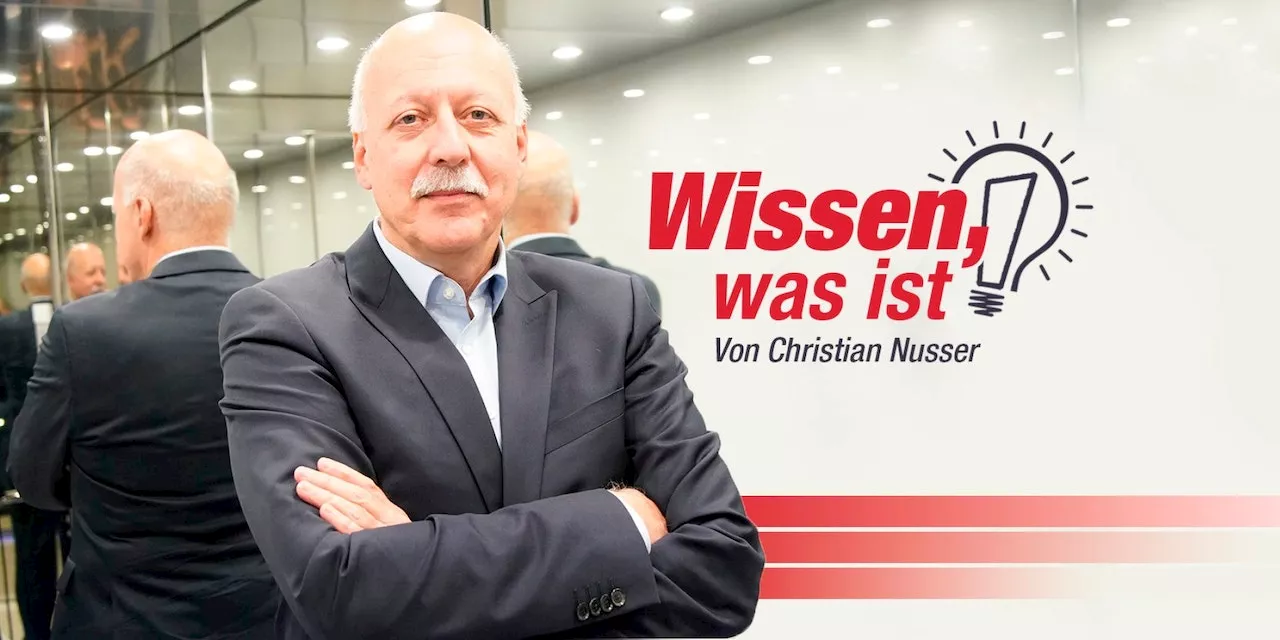 Wissen, was ist
Von Christian Nusser